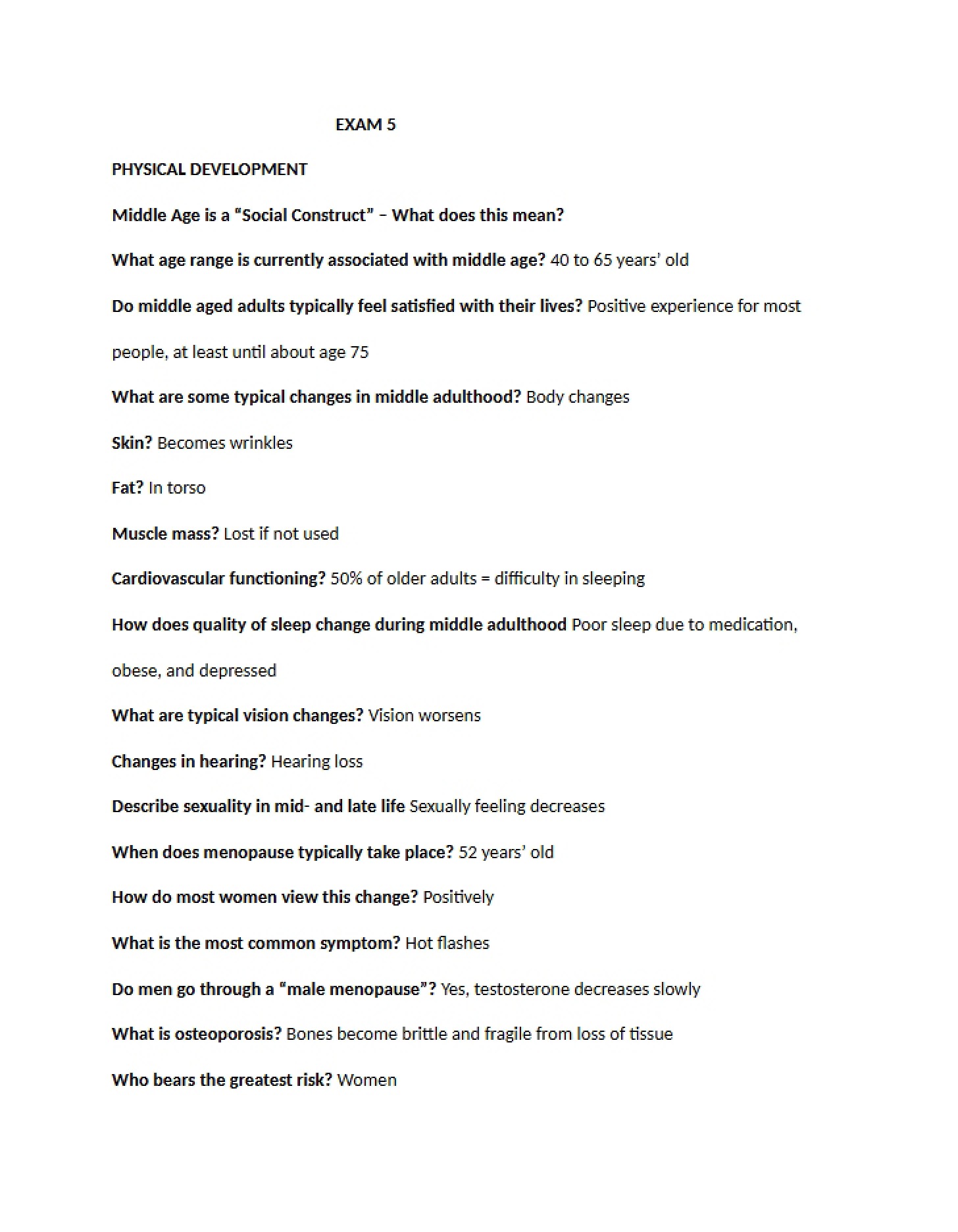 EXAM 5

PHYSICAL DEVELOPMENT

Middle Age is a "Social Construct" – What does this mean?

What age range is currently associated with middle age? 40 to 65 years' old

Do middle aged adults typically feel satisfied with their lives? Positive experience for most people, at least until about age 75

What are some typical changes in middle adulthood? Body changes

Skin? Becomes wrinkles

Fat? In torso

Muscle mass? Lost if not used

Cardiovascular functioning? 50% of older adults = difficulty in sleeping

How does quality of sleep change during middle adulthood Poor sleep due to medication, obese, and depressed

What are typical vision changes? Vision worsens

Changes in hearing? Hearing loss

Describe sexuality in mid- and late life Sexually feeling decreases

When does menopause typically take place? 52 years' old

How do most women view this change? Positively

What is the most common symptom? Hot flashes

Do men go through a "male menopause"? Yes, testosterone decreases slowly

What is osteoporosis? Bones become brittle and fragile from loss of tissue

Who bears the greatest risk? Women